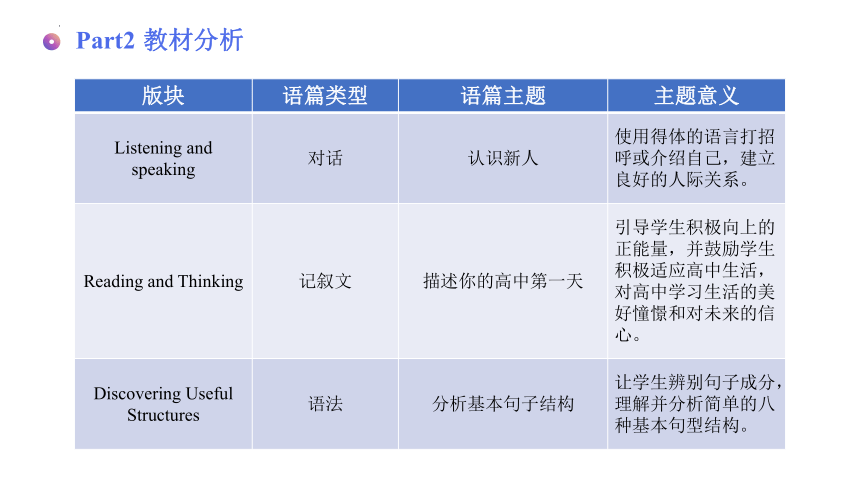 Part2 教材分析

| 版块 | 语篇类型 | 语篇主题 | 主题意义 |
|---|---|---|---|
| Listening and speaking | 对话 | 认识新人 | 使用得体的语言打招呼或介绍自己，建立良好的人际关系。 |
| Reading and Thinking | 记叙文 | 描述你的高中第一天 | 引导学生积极向上的正能量，并鼓励学生积极适应高中生活，对高中学习生活的美好憧憬和对未来的信心。 |
| Discovering Useful Structures | 语法 | 分析基本句子结构 | 让学生辨别句子成分，理解并分析简单的八种基本句型结构。 |